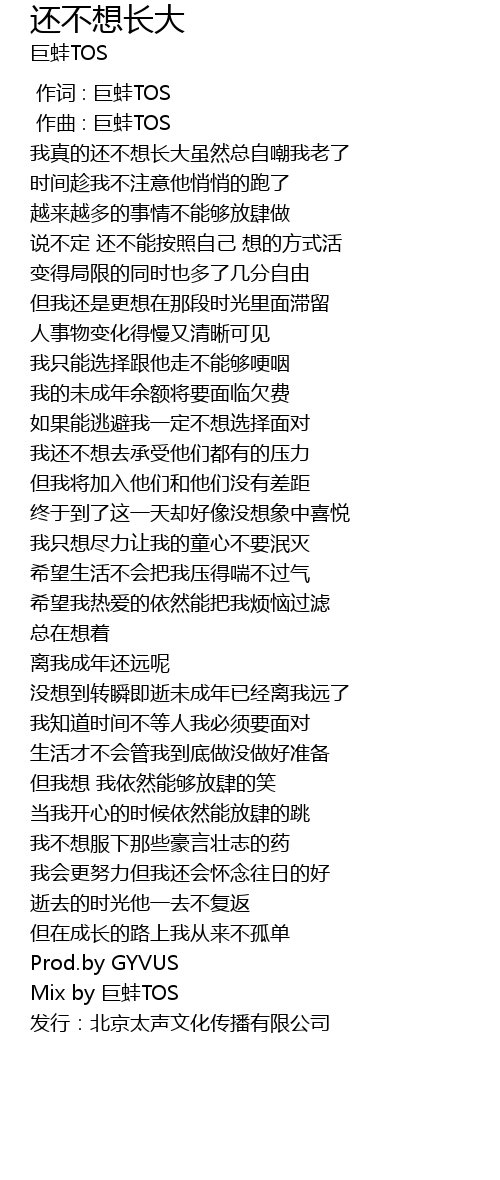 还不想长大
巨蚌TOS

作词 : 巨蚌TOS
作曲 : 巨蚌TOS
我真的还不想长大虽然总自嘲我老了
时间趁我不注意他悄悄的跑了
越来越多的事情不能够放肆做
说不定 还不能按照自己 想的方式活
变得局限的同时也多了几分自由
但我还是更想在那段时光里面滞留
人事物变化得慢又清晰可见
我只能选择跟他走不能够哽咽
我的未成年余额将要面临欠费
如果能逃避我一定不想选择面对
我还不想去承受他们都有的压力
但我将加入他们和他们没有差距
终于到了这一天却好像没想象中喜悦
我只想尽力让我的童心不要泯灭
希望生活不会把我压得喘不过气
希望我热爱的依然能把我烦恼过滤
总在想着
离我成年还远呢
没想到转瞬即逝未成年已经离我远了
我知道时间不等人我必须要面对
生活才不会管我到底做没做好准备
但我想 我依然能够放肆的笑
当我开心的时候依然能放肆的跳
我不想服下那些豪言壮志的药
我会更努力但我还会怀念往日的好
逝去的时光他一去不复返
但在成长的路上我从来不孤单
Prod.by GYVUS
Mix by 巨蚌TOS
发行：北京太声文化传播有限公司